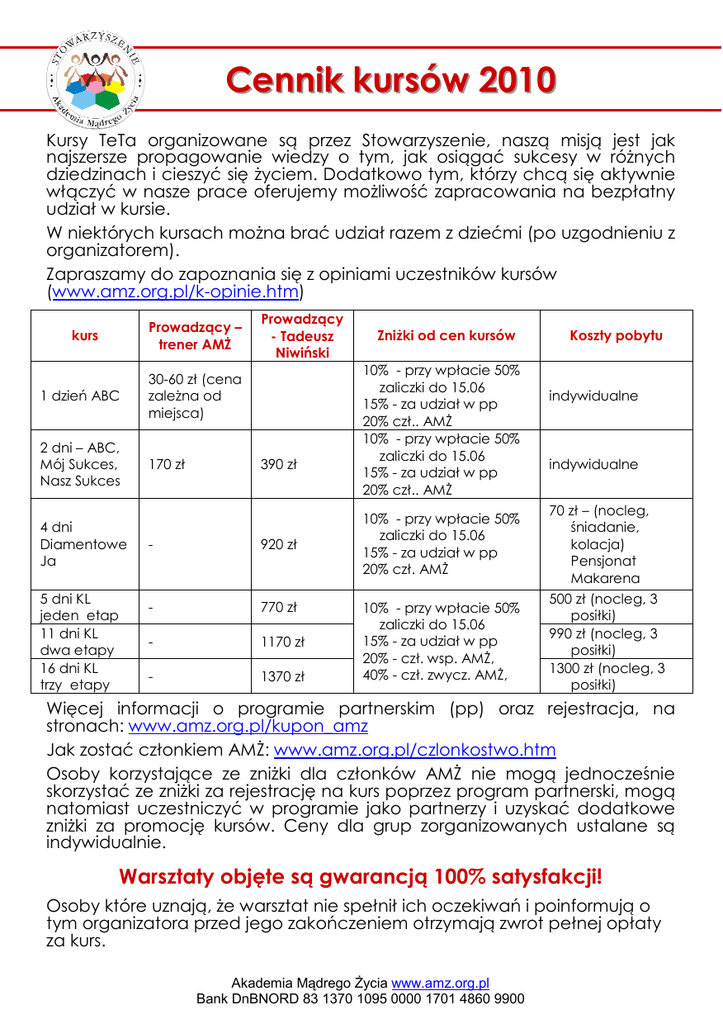 STOWARZYSZENIE Akademia Mądrego Życia

Cennik kursów 2010

Kursy TeTa organizowane są przez Stowarzyszenie, naszą misją jest jak najszersze propagowanie wiedzy o tym, jak osiągać sukcesy w różnych dziedzinach i cieszyć się życiem. Dodatkowo tym, którzy chcą się aktywnie włączyć w nasze prace oferujemy możliwość zapracowania na bezpłatny udział w kursie.

W niektórych kursach można brać udział razem z dziećmi (po uzgodnieniu z organizatorem).

Zapraszamy do zapoznania się z opiniami uczestników kursów (www.amz.org.pl/k-opinie.htm)

| kurs | Prowadzący – trener AMŻ | Prowadzący - Tadeusz Niwiński | Zniżki od cen kursów | Koszty pobytu |
|---|---|---|---|---|
| 1 dzień ABC | 30-60 zł (cena zależna od miejsca) | | 10% - przy wpłacie 50% zaliczki do 15.06 15% - za udział w pp 20% czł.. AMŻ | indywidualne |
| 2 dni – ABC, Mój Sukces, Nasz Sukces | 170 zł | 390 zł | 10% - przy wpłacie 50% zaliczki do 15.06 15% - za udział w pp 20% czł.. AMŻ | indywidualne |
| 4 dni Diamentowe Ja | - | 920 zł | 10% - przy wpłacie 50% zaliczki do 15.06 15% - za udział w pp 20% czł. AMŻ | 70 zł – (nocleg, śniadanie, kolacja) Pensjonat Makarena |
| 5 dni KL jeden etap | - | 770 zł | 10% - przy wpłacie 50% zaliczki do 15.06 15% - za udział w pp 20% - czł. wsp. AMŻ, 40% - czł. zwycz. AMŻ, | 500 zł (nocleg, 3 posiłki) |
| 11 dni KL dwa etapy | - | 1170 zł | | 990 zł (nocleg, 3 posiłki) |
| 16 dni KL trzy etapy | - | 1370 zł | | 1300 zł (nocleg, 3 posiłki) |

Więcej informacji o programie partnerskim (pp) oraz rejestracja, na stronach: www.amz.org.pl/kupon_amz

Jak zostać członkiem AMŻ: www.amz.org.pl/czlonkostwo.htm

Osoby korzystające ze zniżki dla członków AMŻ nie mogą jednocześnie skorzystać ze zniżki za rejestrację na kurs poprzez program partnerski, mogą natomiast uczestniczyć w programie jako partnerzy i uzyskać dodatkowe zniżki za promocję kursów. Ceny dla grup zorganizowanych ustalane są indywidualnie.

Warsztaty objęte są gwarancją 100% satysfakcji!

Osoby które uznają, że warsztat nie spełnił ich oczekiwań i poinformują o tym organizatora przed jego zakończeniem otrzymają zwrot pełnej opłaty za kurs.

Akademia Mądrego Życia www.amz.org.pl
Bank DnBNORD 83 1370 1095 0000 1701 4860 9900